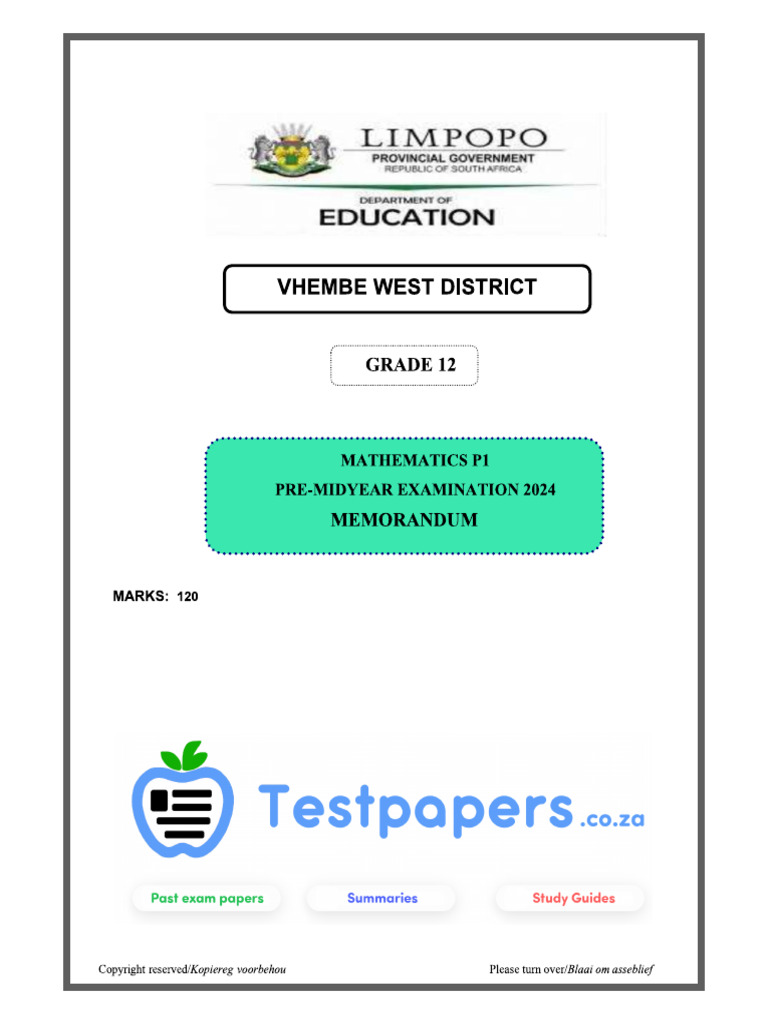 LIMPOPO
PROVINCIAL GOVERNMENT
REPUBLIC OF SOUTH AFRICA

DEPARTMENT OF
EDUCATION

VHEMBE WEST DISTRICT

GRADE 12

MATHEMATICS P1
PRE-MIDYEAR EXAMINATION 2024
MEMORANDUM

MARKS: 120

Testpapers.co.za

Past exam papers

Summaries

Study Guides

Copyright reserved/Kopiereg voorbehou

Please turn over/Blaai om asseblief